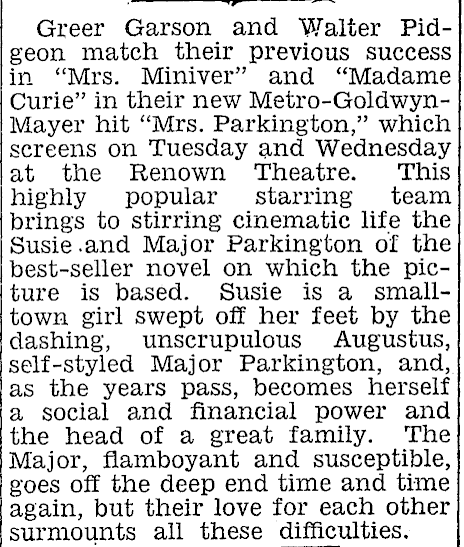 Greer Garson and Walter Pidgeon match their previous success in "Mrs. Miniver" and "Madame Curie" in their new Metro-Goldwyn-Mayer hit "Mrs. Parkington," which screens on Tuesday and Wednesday at the Renown Theatre. This highly popular starring team brings to stirring cinematic life the Susie and Major Parkington of the best-seller novel on which the picture is based. Susie is a small-town girl swept off her feet by the dashing, unscrupulous Augustus, self-styled Major Parkington, and, as the years pass, becomes herself a social and financial power and the head of a great family. The Major, flamboyant and susceptible, goes off the deep end time and time again, but their love for each other surmounts all these difficulties.